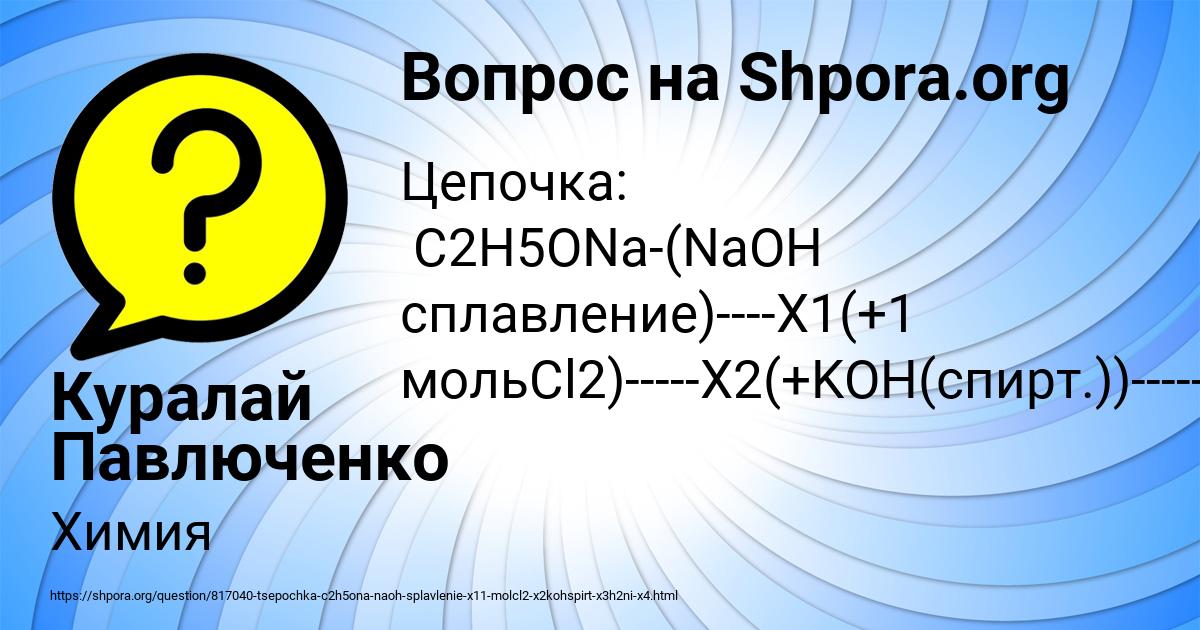 Вопрос на Shpora.org

Цепочка:
C2H5ONa-(NaOH сплавление)----X1(+1 мольCl2)-----X2(+KOH(спирт.))-----

Куралай Павлюченко

Химия

https://shpora.org/question/817040-tsepochka-c2h5ona-naoh-splavlenie-x11-molcl2-x2kohspirt-x3h2ni-x4.html